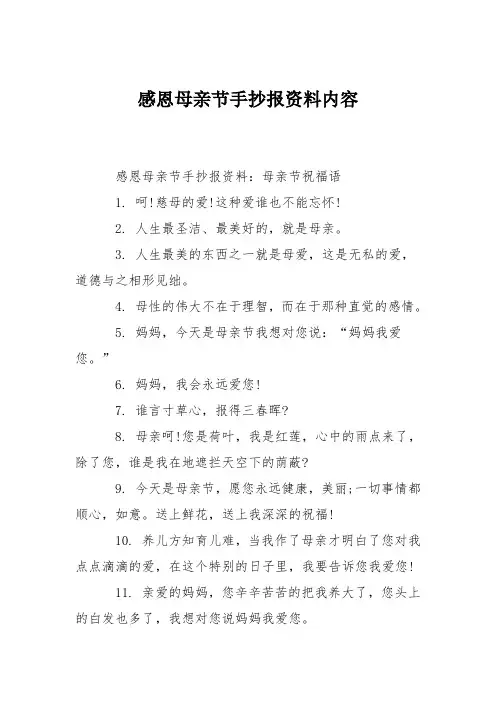 感恩母亲节手抄报资料内容

感恩母亲节手抄报资料：母亲节祝福语

1. 呵!慈母的爱!这种爱谁也不能忘怀!

2. 人生最圣洁、最美好的，就是母亲。

3. 人生最美的东西之一就是母爱，这是无私的爱，道德与之相形见绌。

4. 母性的伟大不在于理智，而在于那种直觉的感情。

5. 妈妈，今天是母亲节我想对您说：“妈妈我爱您。”

6. 妈妈，我会永远爱您!

7. 谁言寸草心，报得三春晖?

8. 母亲呵!您是荷叶，我是红莲，心中的雨点来了，除了您，谁是我在地遮拦天空下的荫蔽?

9. 今天是母亲节，愿您永远健康，美丽;一切事情都顺心，如意。送上鲜花，送上我深深的祝福!

10. 养儿方知育儿难，当我作了母亲才明白了您对我点点滴滴的爱，在这个特别的日子里，我要告诉您我爱您!

11. 亲爱的妈妈，您辛辛苦苦的把我养大了，您头上的白发也多了，我想对您说妈妈我爱您。